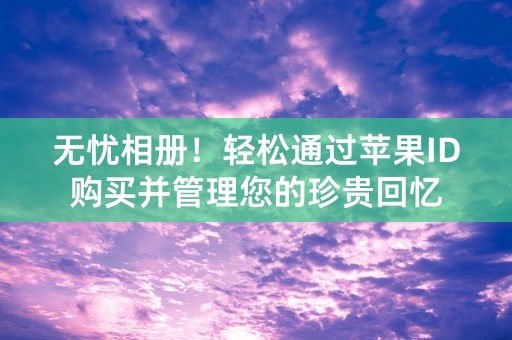 无忧相册！轻松通过苹果ID购买并管理您的珍贵回忆